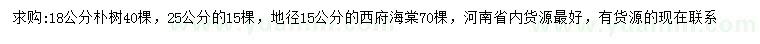 求购:18公分朴树40棵，25公分的15棵，地径15公分的西府海棠70棵，河南省内货源最好，有货源的现在联系